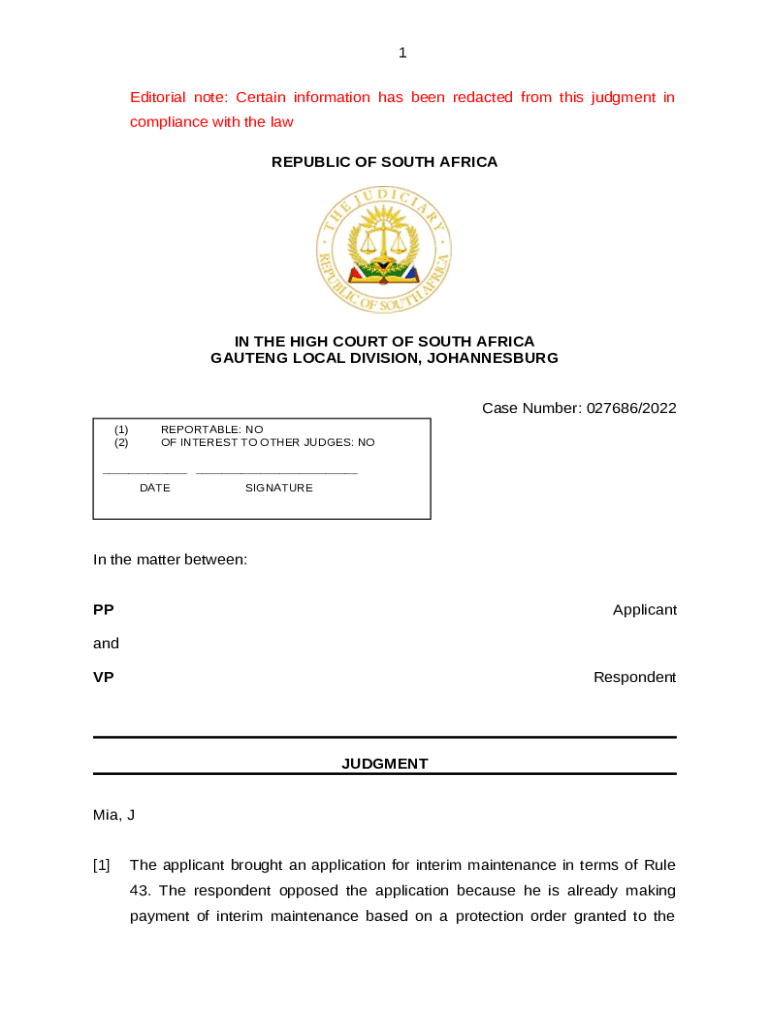 1

Editorial note: Certain information has been redacted from this judgment in compliance with the law

REPUBLIC OF SOUTH AFRICA

THE JUDICIARY
REPUBLIC OF SOUTH AFRICA

IN THE HIGH COURT OF SOUTH AFRICA
GAUTENG LOCAL DIVISION, JOHANNESBURG

Case Number: 027686/2022

(1) REPORTABLE: NO
(2) OF INTEREST TO OTHER JUDGES: NO

DATE SIGNATURE

In the matter between:

PP Applicant

and

VP Respondent

JUDGMENT

Mia, J

[1] The applicant brought an application for interim maintenance in terms of Rule 43. The respondent opposed the application because he is already making payment of interim maintenance based on a protection order granted to the